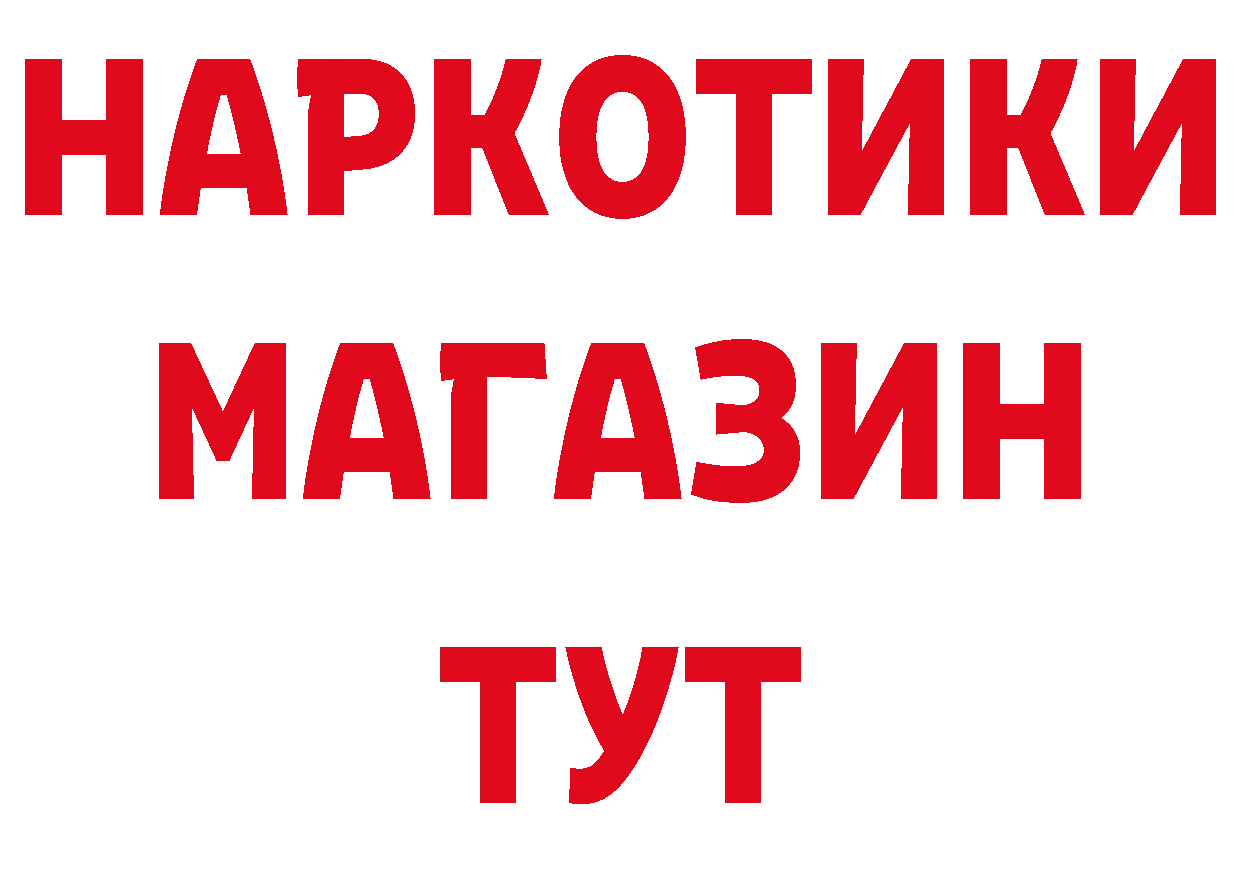 НАРКОТИКИ
МАГАЗИН
ТУТ